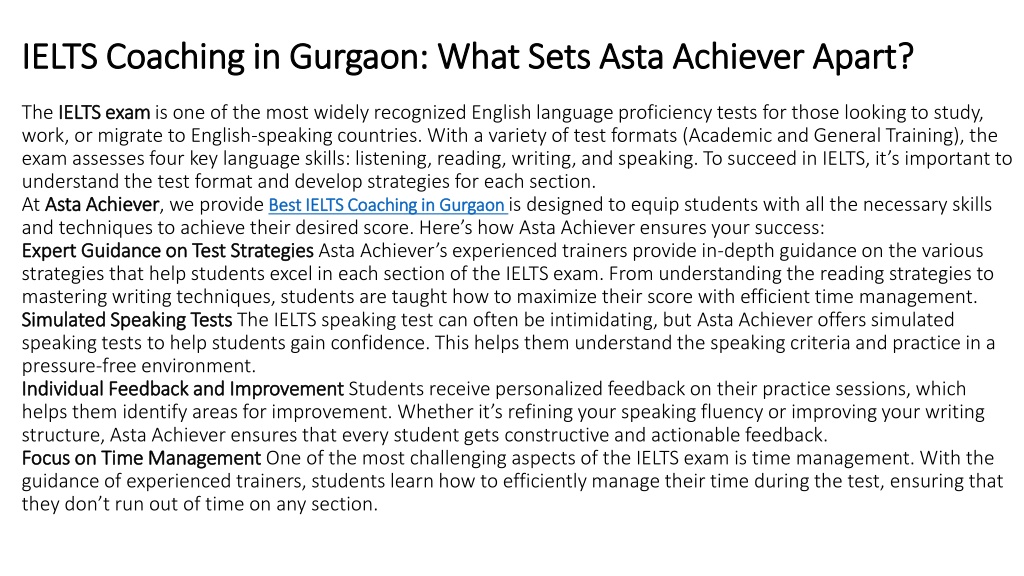 IELTS Coaching in Gurgaon: What Sets Asta Achiever Apart?

The IELTS exam is one of the most widely recognized English language proficiency tests for those looking to study, work, or migrate to English-speaking countries. With a variety of test formats (Academic and General Training), the exam assesses four key language skills: listening, reading, writing, and speaking. To succeed in IELTS, it's important to understand the test format and develop strategies for each section.
At Asta Achiever, we provide Best IELTS Coaching in Gurgaon is designed to equip students with all the necessary skills and techniques to achieve their desired score. Here's how Asta Achiever ensures your success:
Expert Guidance on Test Strategies Asta Achiever's experienced trainers provide in-depth guidance on the various strategies that help students excel in each section of the IELTS exam. From understanding the reading strategies to mastering writing techniques, students are taught how to maximize their score with efficient time management.
Simulated Speaking Tests The IELTS speaking test can often be intimidating, but Asta Achiever offers simulated speaking tests to help students gain confidence. This helps them understand the speaking criteria and practice in a pressure-free environment.
Individual Feedback and Improvement Students receive personalized feedback on their practice sessions, which helps them identify areas for improvement. Whether it's refining your speaking fluency or improving your writing structure, Asta Achiever ensures that every student gets constructive and actionable feedback.
Focus on Time Management One of the most challenging aspects of the IELTS exam is time management. With the guidance of experienced trainers, students learn how to efficiently manage their time during the test, ensuring that they don't run out of time on any section.